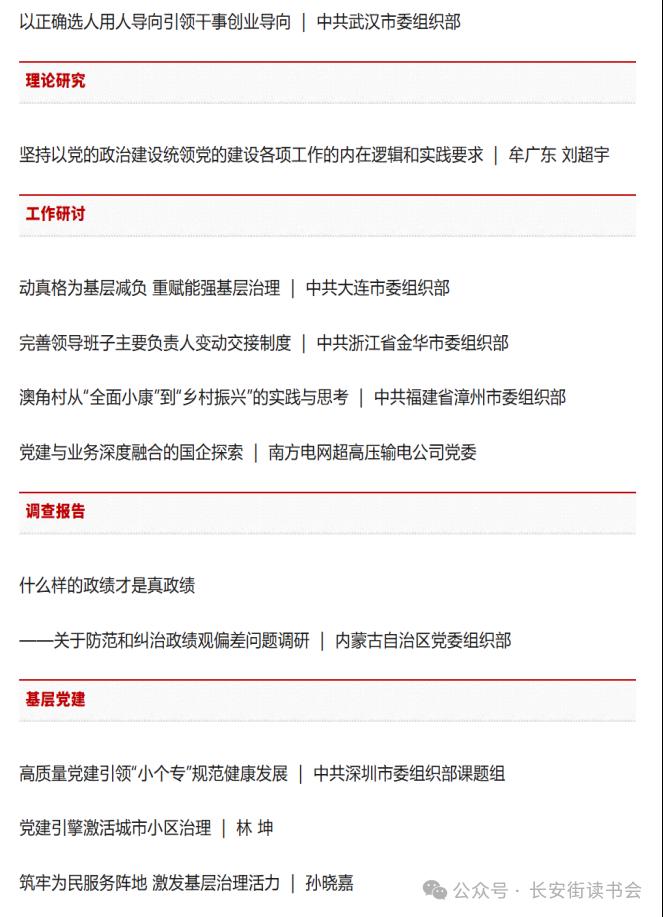 以正确选人用人导向引领干事创业导向 | 中共武汉市委组织部

理论研究

坚持以党的政治建设统领党的建设各项工作的内在逻辑和实践要求 | 牟广东 刘超宇

工作研讨

动真格为基层减负 重赋能强基层治理 | 中共大连市委组织部

完善领导班子主要负责人变动交接制度 | 中共浙江省金华市委组织部

澳角村从“全面小康”到“乡村振兴”的实践与思考 | 中共福建省漳州市委组织部

党建与业务深度融合的国企探索 | 南方电网超高压输电公司党委

调查报告

什么样的政绩才是真政绩

——关于防范和纠治政绩观偏差问题调研 | 内蒙古自治区党委组织部

基层党建

高质量党建引领“小个专”规范健康发展 | 中共深圳市委组织部课题组

党建引擎激活城市小区治理 | 林 坤

筑牢为民服务阵地 激发基层治理活力 | 孙晓嘉

公众号 · 长安街读书会